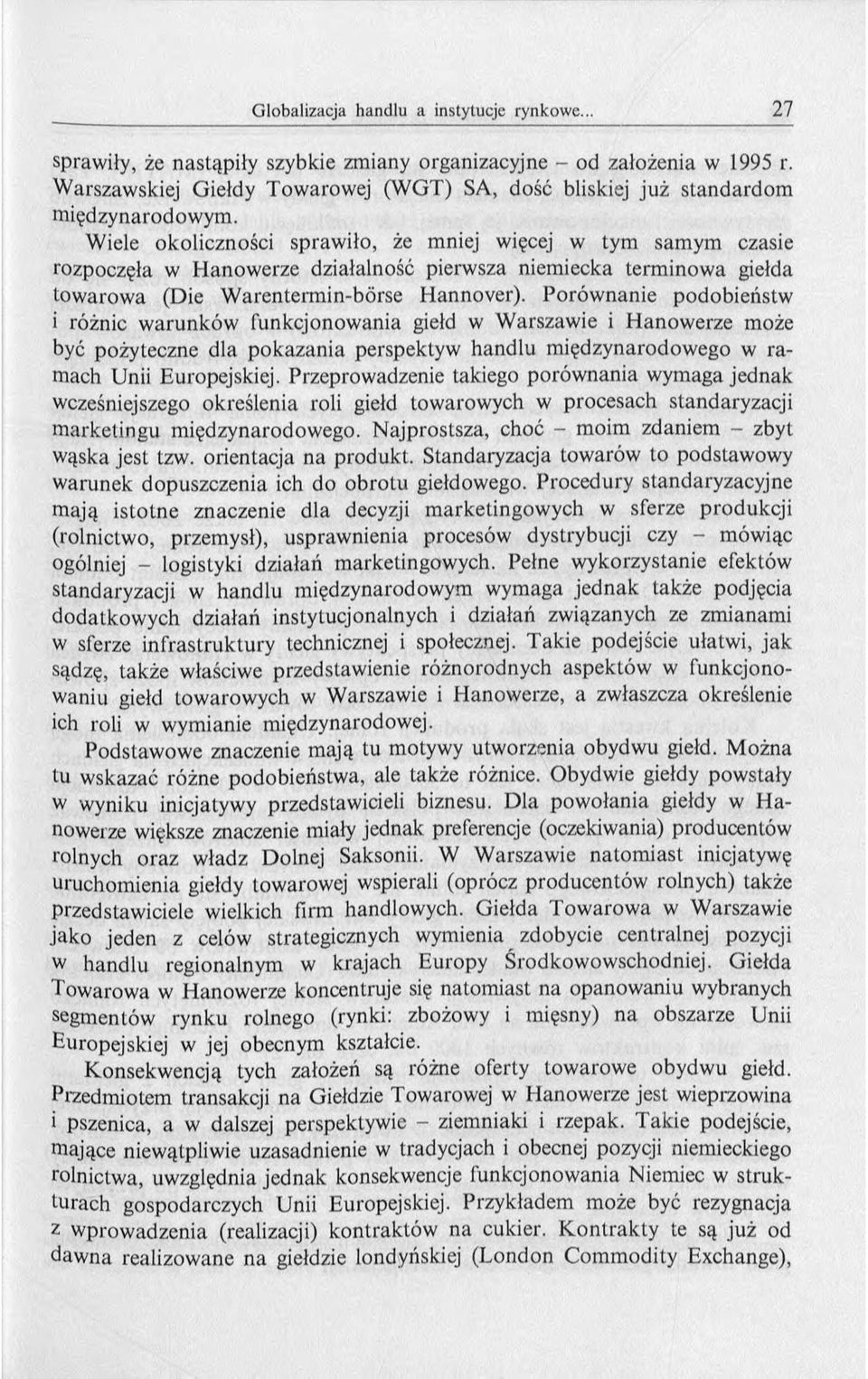 Globalizacja handlu a instytucje rynkowe... 27

sprawiły, że nastąpiły szybkie zmiany organizacyjne – od założenia w 1995 r. Warszawskiej Giełdy Towarowej (WGT) SA, dość bliskiej już standardom międzynarodowym.

Wiele okoliczności sprawiło, że mniej więcej w tym samym czasie rozpoczęła w Hanowerze działalność pierwsza niemiecka terminowa giełda towarowa (Die Warentermin-börse Hannover). Porównanie podobieństw i różnic warunków funkcjonowania giełd w Warszawie i Hanowerze może być pożyteczne dla pokazania perspektyw handlu międzynarodowego w ramach Unii Europejskiej. Przeprowadzenie takiego porównania wymaga jednak wcześniejszego określenia roli giełd towarowych w procesach standaryzacji marketingu międzynarodowego. Najprostsza, choć – moim zdaniem – zbyt wąska jest tzw. orientacja na produkt. Standaryzacja towarów to podstawowy warunek dopuszczenia ich do obrotu giełdowego. Procedury standaryzacyjne mają istotne znaczenie dla decyzji marketingowych w sferze produkcji (rolnictwo, przemysł), usprawnienia procesów dystrybucji czy – mówiąc ogólniej – logistyki działań marketingowych. Pełne wykorzystanie efektów standaryzacji w handlu międzynarodowym wymaga jednak także podjęcia dodatkowych działań instytucjonalnych i działań związanych ze zmianami w sferze infrastruktury technicznej i społecznej. Takie podejście ułatwi, jak sądzę, także właściwe przedstawienie różnorodnych aspektów w funkcjonowaniu giełd towarowych w Warszawie i Hanowerze, a zwłaszcza określenie ich roli w wymianie międzynarodowej.

Podstawowe znaczenie mają tu motywy utworzenia obydwu giełd. Można tu wskazać różne podobieństwa, ale także różnice. Obydwie giełdy powstały w wyniku inicjatywy przedstawicieli biznesu. Dla powołania giełdy w Hanowerze większe znaczenie miały jednak preferencje (oczekiwania) producentów rolnych oraz władz Dolnej Saksonii. W Warszawie natomiast inicjatywę uruchomienia giełdy towarowej wspierali (oprócz producentów rolnych) także przedstawiciele wielkich firm handlowych. Giełda Towarowa w Warszawie jako jeden z celów strategicznych wymienia zdobycie centralnej pozycji w handlu regionalnym w krajach Europy Środkowowschodniej. Giełda Towarowa w Hanowerze koncentruje się natomiast na opanowaniu wybranych segmentów rynku rolnego (rynki: zbożowy i mięsny) na obszarze Unii Europejskiej w jej obecnym kształcie.

Konsekwencją tych założeń są różne oferty towarowe obydwu giełd. Przedmiotem transakcji na Giełdzie Towarowej w Hanowerze jest wieprzowina i pszenica, a w dalszej perspektywie – ziemniaki i rzepak. Takie podejście, mające niewątpliwie uzasadnienie w tradycjach i obecnej pozycji niemieckiego rolnictwa, uwzględnia jednak konsekwencje funkcjonowania Niemiec w strukturach gospodarczych Unii Europejskiej. Przykładem może być rezygnacja z wprowadzenia (realizacji) kontraktów na cukier. Kontrakty te są już od dawna realizowane na giełdzie londyńskiej (London Commodity Exchange),